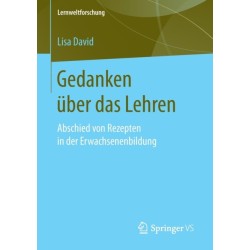 Lernweltforschung

Lisa David

Gedanken über das Lehren

Abschied von Rezepten in der Erwachsenenbildung

Springer VS